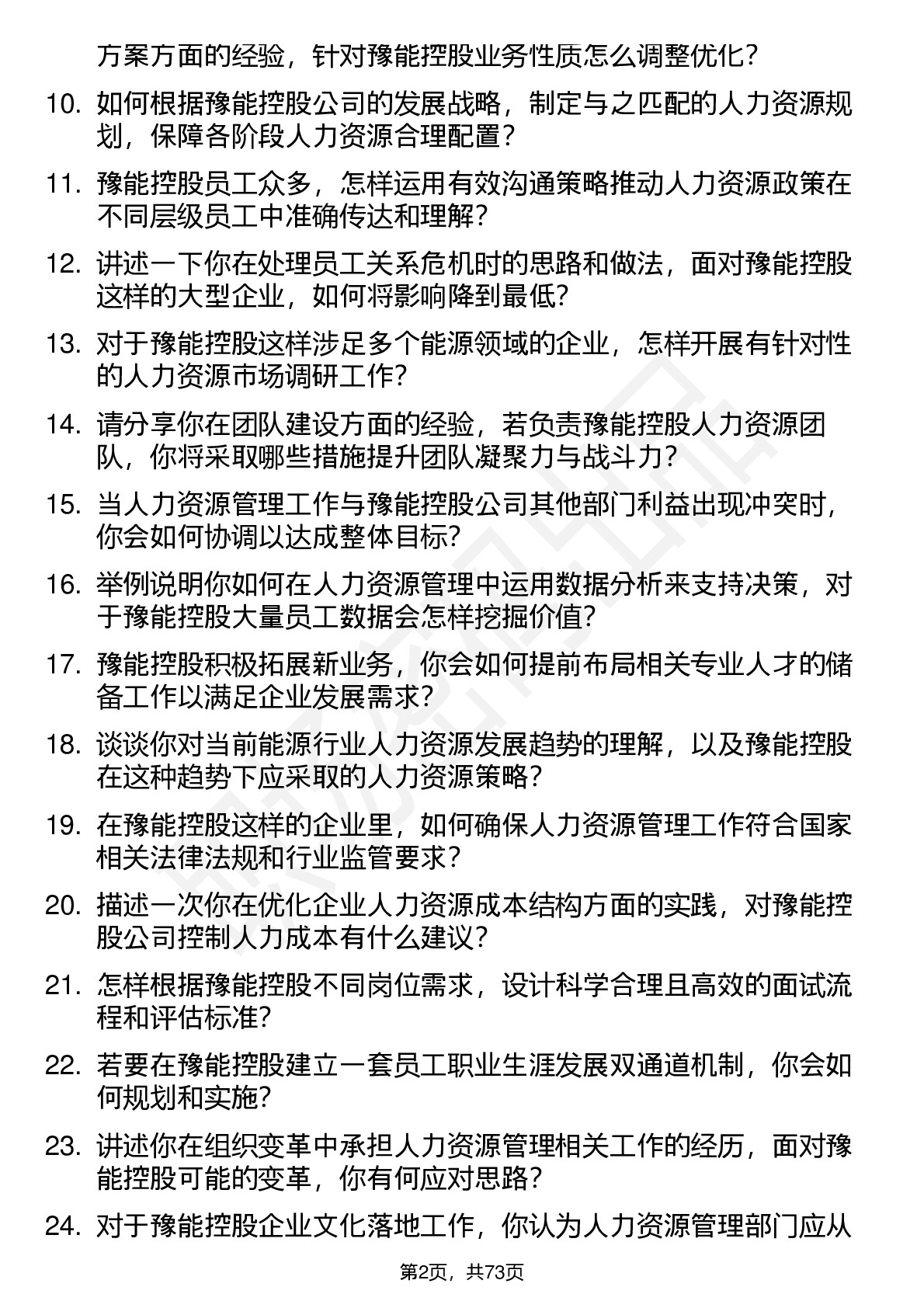 方案方面的经验，针对豫能控股业务性质怎么调整优化？

10. 如何根据豫能控股公司的发展战略，制定与之匹配的人力资源规划，保障各阶段人力资源合理配置？

11. 豫能控股员工众多，怎样运用有效沟通策略推动人力资源政策在不同层级员工中准确传达和理解？

12. 讲述一下你在处理员工关系危机时的思路和做法，面对豫能控股这样的大型企业，如何将影响降到最低？

13. 对于豫能控股这样涉足多个能源领域的企业，怎样开展有针对性的人力资源市场调研工作？

14. 请分享你在团队建设方面的经验，若负责豫能控股人力资源团队，你将采取哪些措施提升团队凝聚力与战斗力？

15. 当人力资源管理工作与豫能控股公司其他部门利益出现冲突时，你会如何协调以达成整体目标？

16. 举例说明你如何在人力资源管理中运用数据分析来支持决策，对于豫能控股大量员工数据会怎样挖掘价值？

17. 豫能控股积极拓展新业务，你会如何提前布局相关专业人才的储备工作以满足企业发展需求？

18. 谈谈你对当前能源行业人力资源发展趋势的理解，以及豫能控股在这种趋势下应采取的人力资源策略？

19. 在豫能控股这样的企业里，如何确保人力资源管理工作符合国家相关法律法规和行业监管要求？

20. 描述一次你在优化企业人力资源成本结构方面的实践，对豫能控股公司控制人力成本有什么建议？

21. 怎样根据豫能控股不同岗位需求，设计科学合理且高效的面试流程和评估标准？

22. 若要在豫能控股建立一套员工职业生涯发展双通道机制，你会如何规划和实施？

23. 讲述你在组织变革中承担人力资源管理相关工作的经历，面对豫能控股可能的变革，你有何应对思路？

24. 对于豫能控股企业文化落地工作，你认为人力资源管理部门应从

第2页，共73页